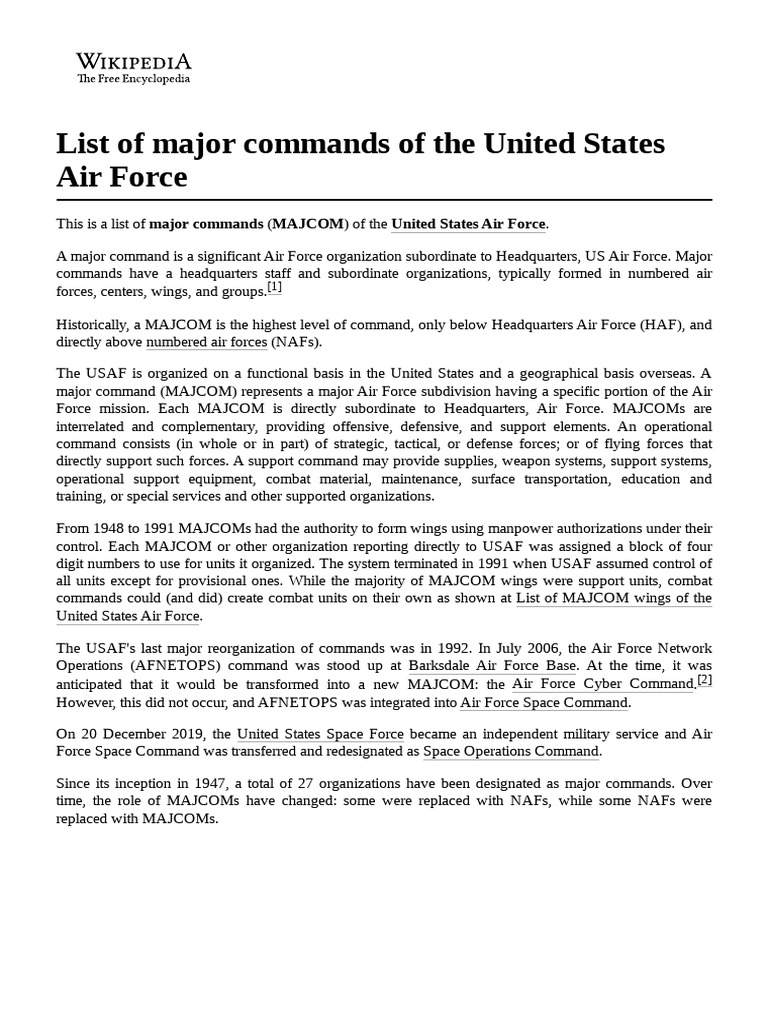 WIKIPEDIA
The Free Encyclopedia

List of major commands of the United States Air Force

This is a list of major commands (MAJCOM) of the United States Air Force.

A major command is a significant Air Force organization subordinate to Headquarters, US Air Force. Major commands have a headquarters staff and subordinate organizations, typically formed in numbered air forces, centers, wings, and groups.[1]

Historically, a MAJCOM is the highest level of command, only below Headquarters Air Force (HAF), and directly above numbered air forces (NAFs).

The USAF is organized on a functional basis in the United States and a geographical basis overseas. A major command (MAJCOM) represents a major Air Force subdivision having a specific portion of the Air Force mission. Each MAJCOM is directly subordinate to Headquarters, Air Force. MAJCOMs are interrelated and complementary, providing offensive, defensive, and support elements. An operational command consists (in whole or in part) of strategic, tactical, or defense forces; or of flying forces that directly support such forces. A support command may provide supplies, weapon systems, support systems, operational support equipment, combat material, maintenance, surface transportation, education and training, or special services and other supported organizations.

From 1948 to 1991 MAJCOMs had the authority to form wings using manpower authorizations under their control. Each MAJCOM or other organization reporting directly to USAF was assigned a block of four digit numbers to use for units it organized. The system terminated in 1991 when USAF assumed control of all units except for provisional ones. While the majority of MAJCOM wings were support units, combat commands could (and did) create combat units on their own as shown at List of MAJCOM wings of the United States Air Force.

The USAF's last major reorganization of commands was in 1992. In July 2006, the Air Force Network Operations (AFNETOPS) command was stood up at Barksdale Air Force Base. At the time, it was anticipated that it would be transformed into a new MAJCOM: the Air Force Cyber Command.[2] However, this did not occur, and AFNETOPS was integrated into Air Force Space Command.

On 20 December 2019, the United States Space Force became an independent military service and Air Force Space Command was transferred and redesignated as Space Operations Command.

Since its inception in 1947, a total of 27 organizations have been designated as major commands. Over time, the role of MAJCOMs have changed: some were replaced with NAFs, while some NAFs were replaced with MAJCOMs.